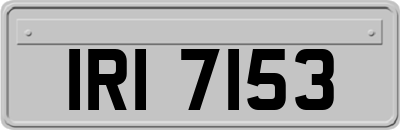 IRI 7153